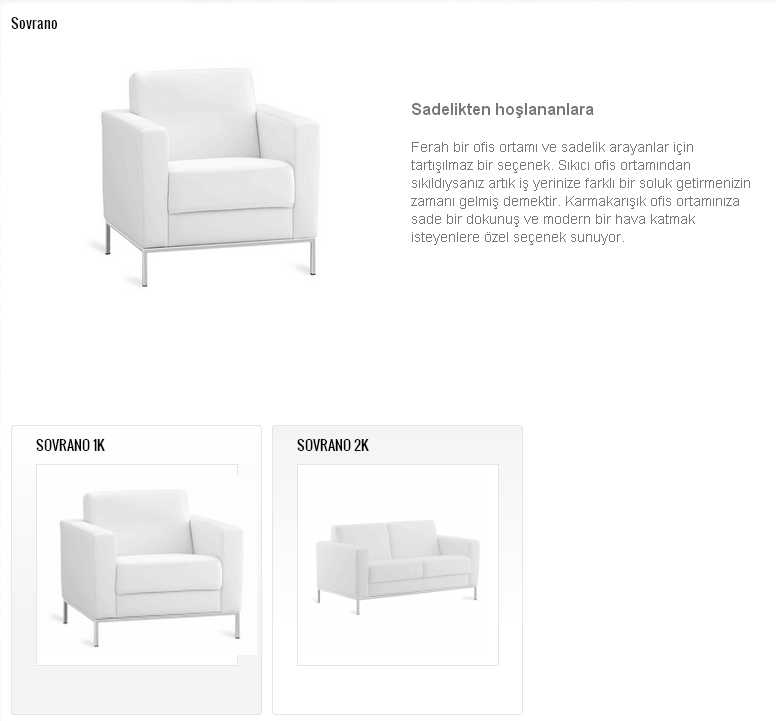 Sovrano

Sadelikten hoşlananlara

Ferah bir ofis ortamı ve sadelik arayanlar için tartışılmaz bir seçenek. Sıkıcı ofis ortamından sıkıldıysanız artık iş yerinize farklı bir soluk getirmenizin zamanı gelmiş demektir. Karmakarışık ofis ortamınıza sade bir dokunuş ve modern bir hava katmak isteyenlere özel seçenek sunuyor.

SOVRANO 1K

SOVRANO 2K